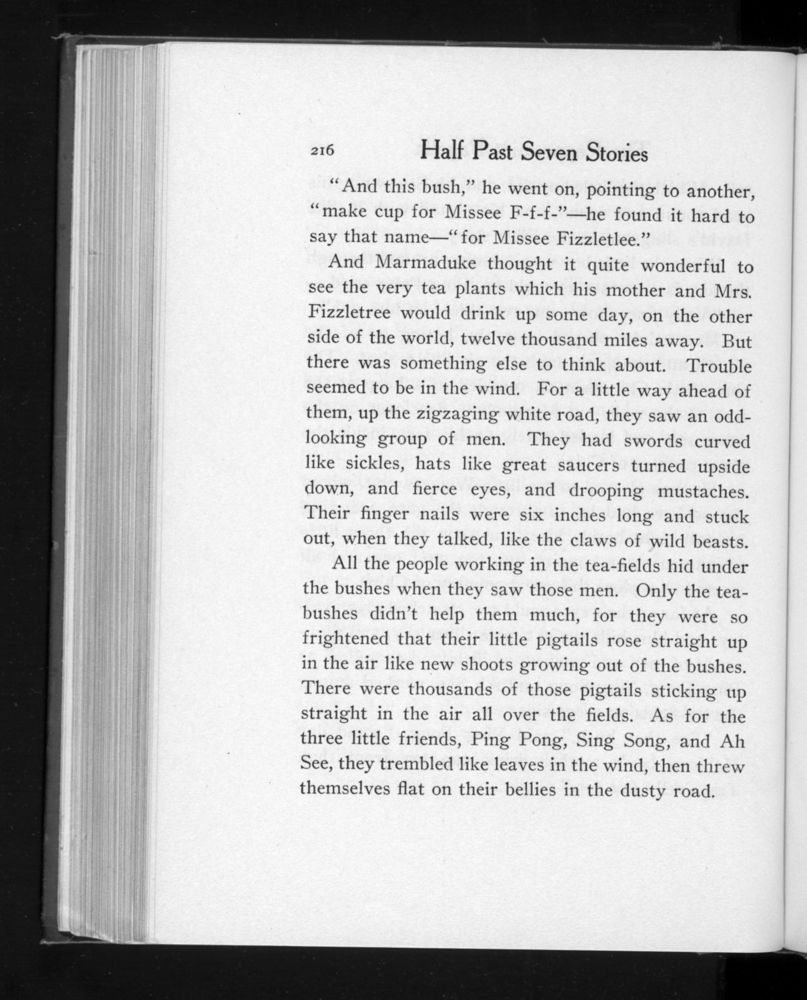 216 Half Past Seven Stories

"And this bush," he went on, pointing to another, "make cup for Missee F-f-f-"—he found it hard to say that name—"for Missee Fizzletlee."

And Marmaduke thought it quite wonderful to see the very tea plants which his mother and Mrs. Fizzletree would drink up some day, on the other side of the world, twelve thousand miles away. But there was something else to think about. Trouble seemed to be in the wind. For a little way ahead of them, up the zigzaging white road, they saw an odd-looking group of men. They had swords curved like sickles, hats like great saucers turned upside down, and fierce eyes, and drooping mustaches. Their finger nails were six inches long and stuck out, when they talked, like the claws of wild beasts.

All the people working in the tea-fields hid under the bushes when they saw those men. Only the tea-bushes didn't help them much, for they were so frightened that their little pigtails rose straight up in the air like new shoots growing out of the bushes. There were thousands of those pigtails sticking up straight in the air all over the fields. As for the three little friends, Ping Pong, Sing Song, and Ah See, they trembled like leaves in the wind, then threw themselves flat on their bellies in the dusty road.